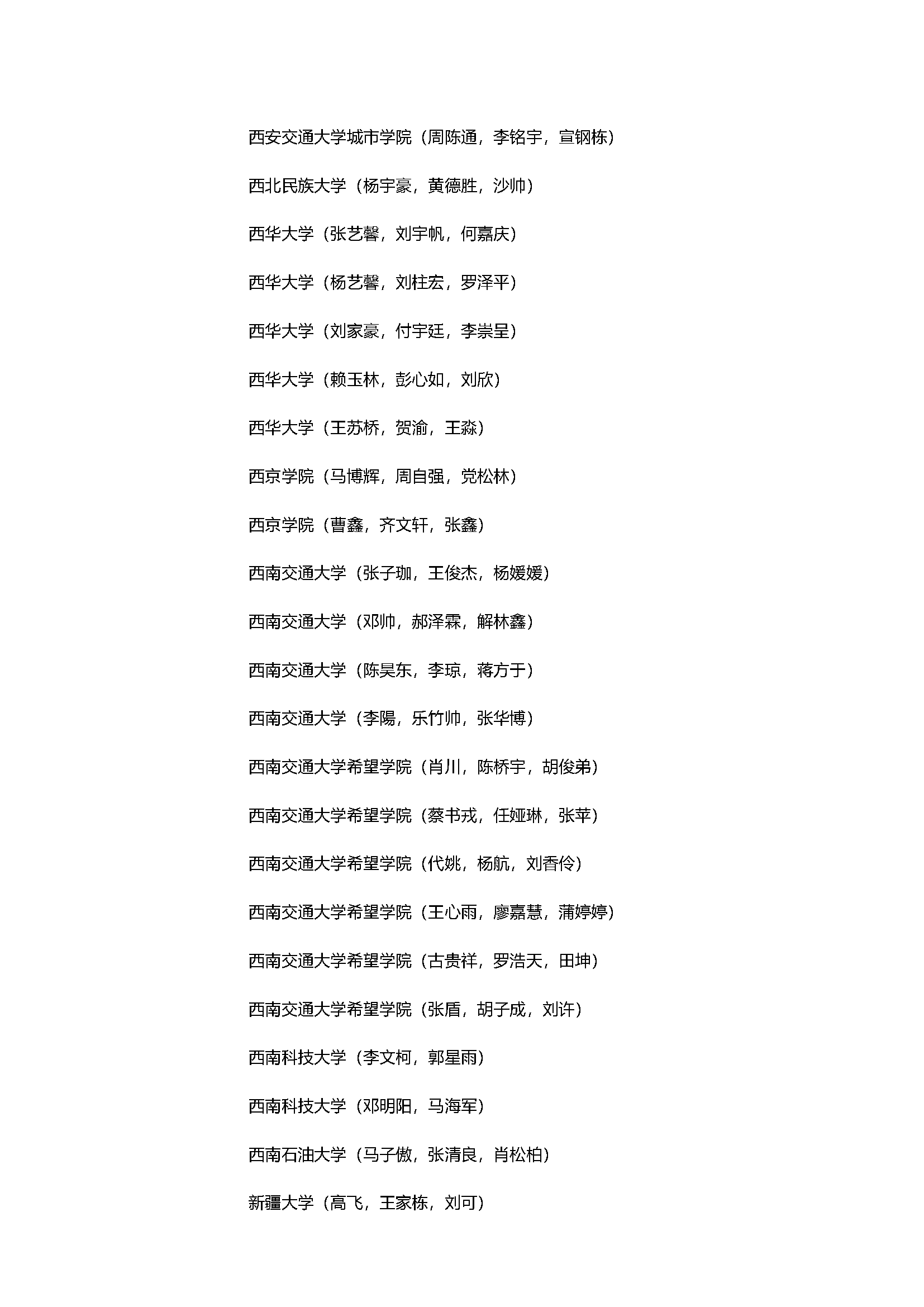 西安交通大学城市学院（周陈通，李铭宇，宣钢栋）

西北民族大学（杨宇豪，黄德胜，沙帅）

西华大学（张艺馨，刘宇帆，何嘉庆）

西华大学（杨艺馨，刘柱宏，罗泽平）

西华大学（刘家豪，付宇廷，李崇呈）

西华大学（赖玉林，彭心如，刘欣）

西华大学（王苏桥，贺渝，王淼）

西京学院（马博辉，周自强，党松林）

西京学院（曹鑫，齐文轩，张鑫）

西南交通大学（张子珈，王俊杰，杨媛媛）

西南交通大学（邓帅，郝泽霖，解林鑫）

西南交通大学（陈昊东，李琼，蒋方于）

西南交通大学（李陽，乐竹帅，张华博）

西南交通大学希望学院（肖川，陈桥宇，胡俊弟）

西南交通大学希望学院（蔡书戎，任娅琳，张苹）

西南交通大学希望学院（代姚，杨航，刘香伶）

西南交通大学希望学院（王心雨，廖嘉慧，蒲婷婷）

西南交通大学希望学院（古贵祥，罗浩天，田坤）

西南交通大学希望学院（张盾，胡子成，刘许）

西南科技大学（李文柯，郭星雨）

西南科技大学（邓明阳，马海军）

西南石油大学（马子傲，张清良，肖松柏）

新疆大学（高飞，王家栋，刘可）